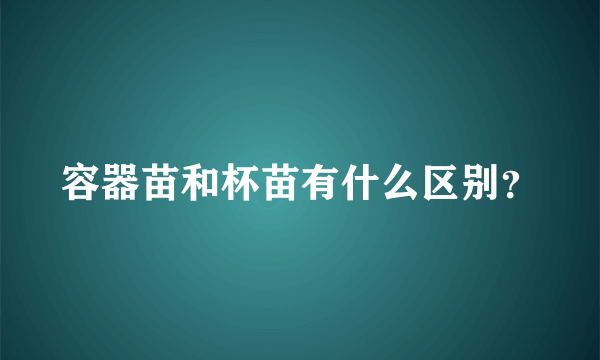 容器苗和杯苗有什么区别？